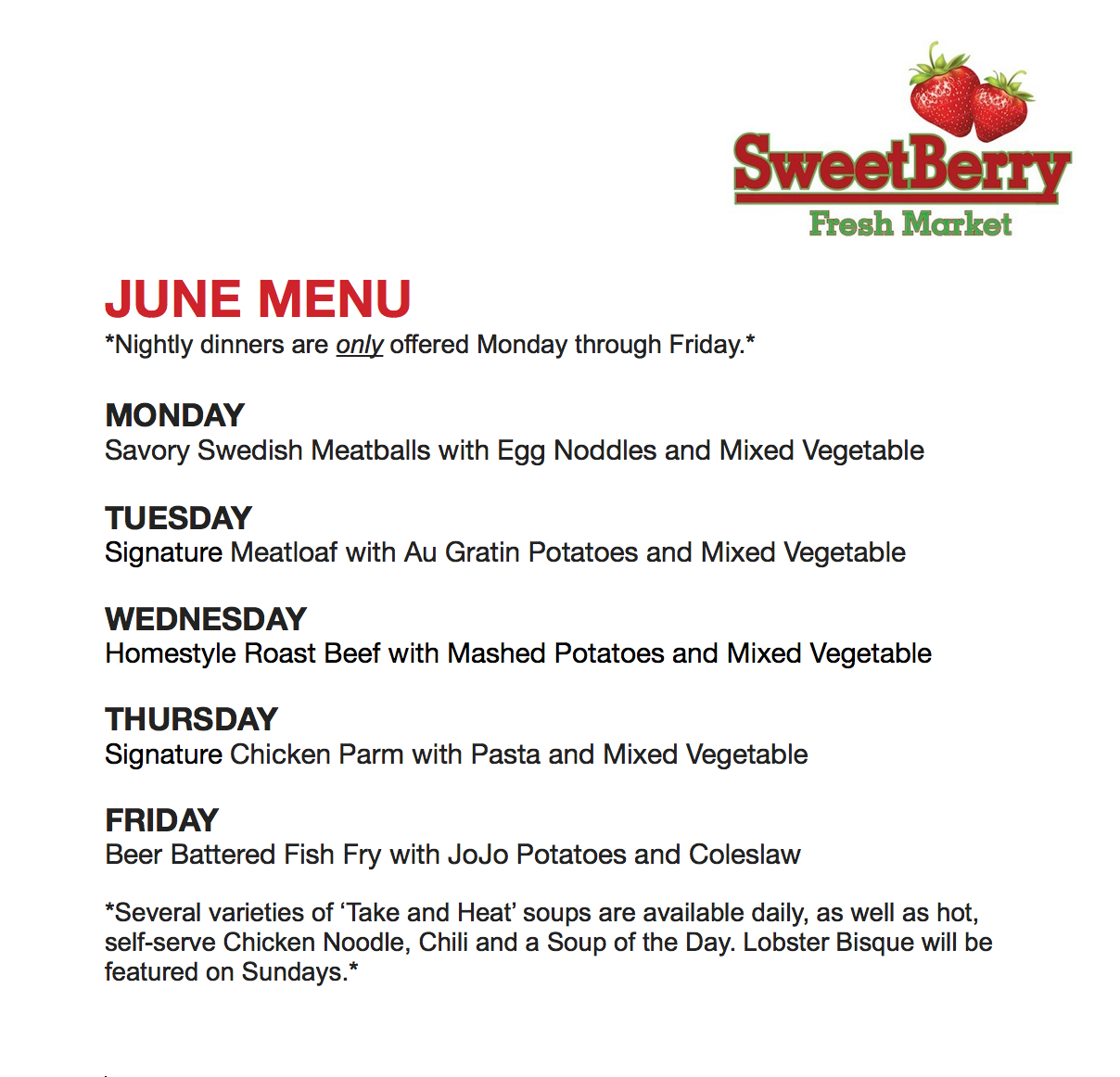 SweetBerry
Fresh Market

JUNE MENU
*Nightly dinners are only offered Monday through Friday.*

MONDAY
Savory Swedish Meatballs with Egg Noddles and Mixed Vegetable

TUESDAY
Signature Meatloaf with Au Gratin Potatoes and Mixed Vegetable

WEDNESDAY
Homestyle Roast Beef with Mashed Potatoes and Mixed Vegetable

THURSDAY
Signature Chicken Parm with Pasta and Mixed Vegetable

FRIDAY
Beer Battered Fish Fry with JoJo Potatoes and Coleslaw

*Several varieties of 'Take and Heat' soups are available daily, as well as hot, self-serve Chicken Noodle, Chili and a Soup of the Day. Lobster Bisque will be featured on Sundays.*